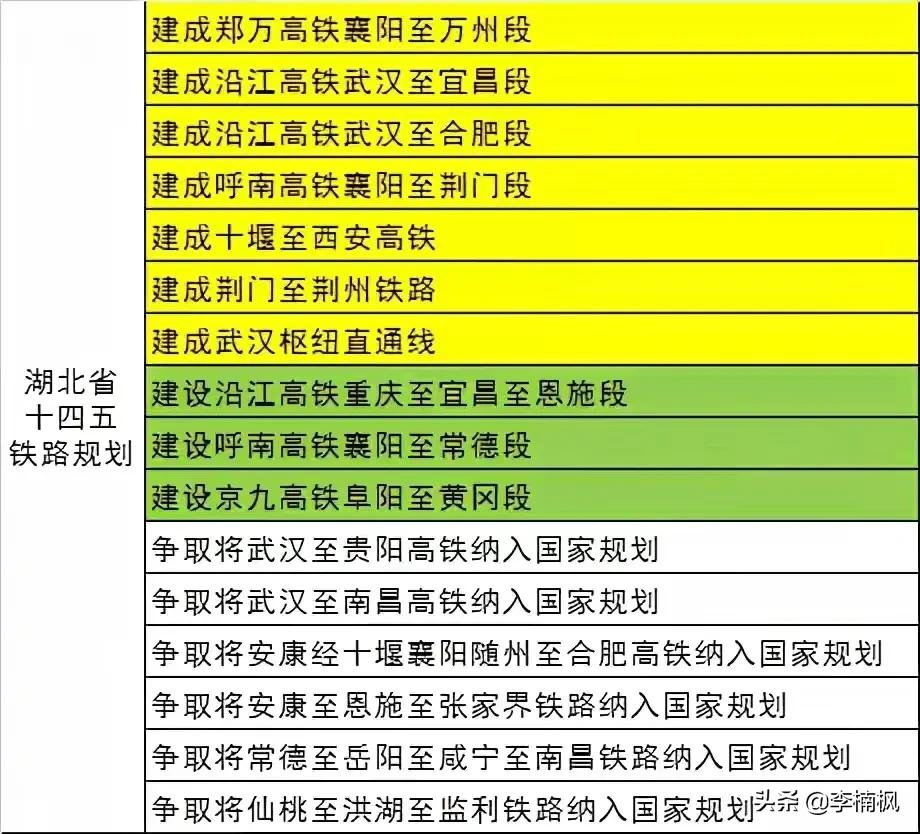 | 湖北省十四五铁路规划 | 建成郑万高铁襄阳至万州段 |
|---|---|
| | 建成沿江高铁武汉至宜昌段 |
| | 建成沿江高铁武汉至合肥段 |
| | 建成呼南高铁襄阳至荆门段 |
| | 建成十堰至西安高铁 |
| | 建成荆门至荆州铁路 |
| | 建成武汉枢纽直通线 |
| | 建设沿江高铁重庆至宜昌至恩施段 |
| | 建设呼南高铁襄阳至常德段 |
| | 建设京九高铁阜阳至黄冈段 |
| | 争取将武汉至贵阳高铁纳入国家规划 |
| | 争取将武汉至南昌高铁纳入国家规划 |
| | 争取将安康经十堰襄阳随州至合肥高铁纳入国家规划 |
| | 争取将安康至恩施至张家界铁路纳入国家规划 |
| | 争取将常德至岳阳至咸宁至南昌铁路纳入国家规划 |
| | 争取将仙桃至洪湖至监利铁路纳入国家规划 |

头条 @李楠枫